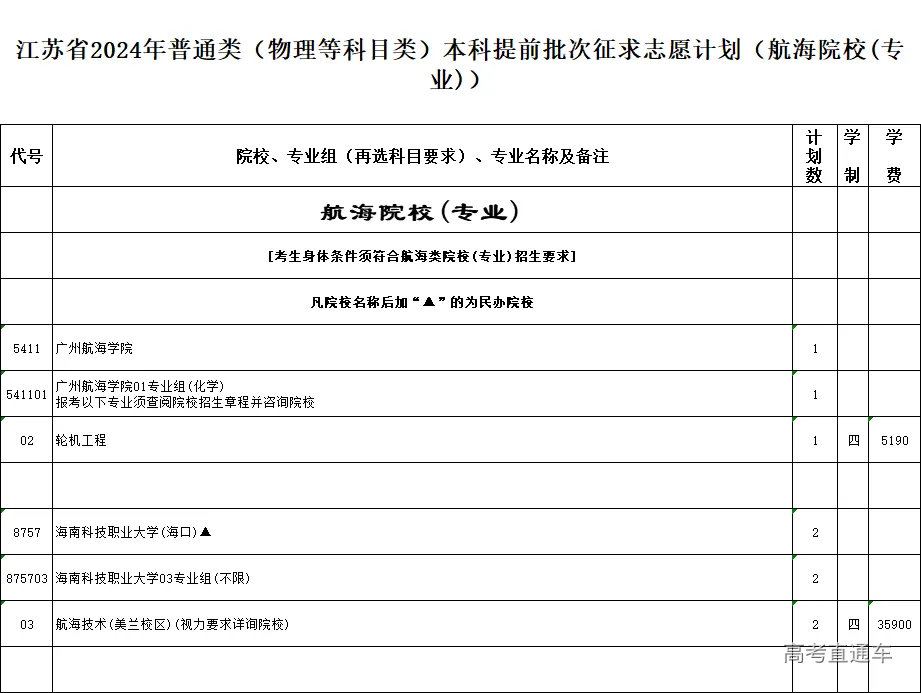 江苏省2024年普通类（物理等科目类）本科提前批次征求志愿计划（航海院校(专业)）

| 代号 | 院校、专业组（再选科目要求）、专业名称及备注 | 计划数 | 学制 | 学费 |
|---|---|---|---|---|
| | 航海院校(专业) | | | |
| | [考生身体条件须符合航海类院校(专业)招生要求] | | | |
| | 凡院校名称后加“▲”的为民办院校 | | | |
| 5411 | 广州航海学院 | 1 | | |
| 541101 | 广州航海学院01专业组(化学) 报考以下专业须查阅院校招生章程并咨询院校 | 1 | | |
| 02 | 轮机工程 | 1 | 四 | 5190 |
| | | | | |
| 8757 | 海南科技职业大学(海口)▲ | 2 | | |
| 875703 | 海南科技职业大学03专业组(不限) | 2 | | |
| 03 | 航海技术(美兰校区)(视力要求详询院校) | 2 | 四 | 35900 |
| | | | | |

高考直通车